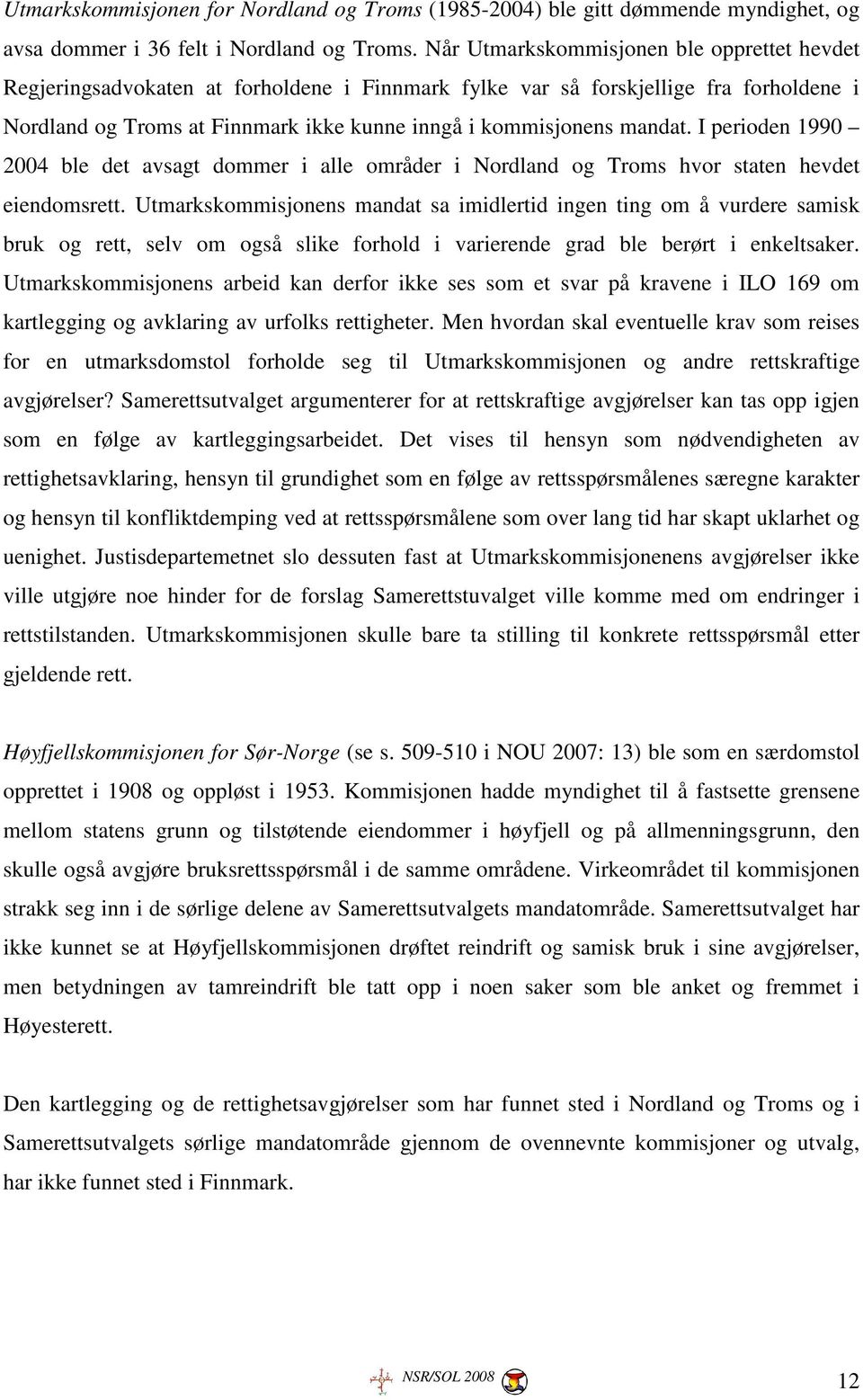 Utmarkskommisjonen for Nordland og Troms (1985-2004) ble gitt dømmende myndighet, og avsa dommer i 36 felt i Nordland og Troms. Når Utmarkskommisjonen ble opprettet hevdet Regjeringsadvokaten at forholdene i Finnmark fylke var så forskjellige fra forholdene i Nordland og Troms at Finnmark ikke kunne inngå i kommisjonens mandat. I perioden 1990 – 2004 ble det avsagt dommer i alle områder i Nordland og Troms hvor staten hevdet eiendomsrett. Utmarkskommisjonens mandat sa imidlertid ingen ting om å vurdere samisk bruk og rett, selv om også slike forhold i varierende grad ble berørt i enkeltsaker. Utmarkskommisjonens arbeid kan derfor ikke ses som et svar på kravene i ILO 169 om kartlegging og avklaring av urfolks rettigheter. Men hvordan skal eventuelle krav som reises for en utmarksdomstol forholde seg til Utmarkskommisjonen og andre rettskraftige avgjørelser? Samerettsutvalget argumenterer for at rettskraftige avgjørelser kan tas opp igjen som en følge av kartleggingsarbeidet. Det vises til hensyn som nødvendigheten av rettighetsavklaring, hensyn til grundighet som en følge av rettsspørsmålenes særegne karakter og hensyn til konfliktdemping ved at rettsspørsmålene som over lang tid har skapt uklarhet og uenighet. Justisdepartemetnet slo dessuten fast at Utmarkskommisjonenens avgjørelser ikke ville utgjøre noe hinder for de forslag Samerettstuvalget ville komme med om endringer i rettstilstanden. Utmarkskommisjonen skulle bare ta stilling til konkrete rettsspørsmål etter gjeldende rett.

Høyfjellskommisjonen for Sør-Norge (se s. 509-510 i NOU 2007: 13) ble som en særdomstol opprettet i 1908 og oppløst i 1953. Kommisjonen hadde myndighet til å fastsette grensene mellom statens grunn og tilstøtende eiendommer i høyfjell og på allmenningsgrunn, den skulle også avgjøre bruksrettsspørsmål i de samme områdene. Virkeområdet til kommisjonen strakk seg inn i de sørlige delene av Samerettsutvalgets mandatområde. Samerettsutvalget har ikke kunnet se at Høyfjellskommisjonen drøftet reindrift og samisk bruk i sine avgjørelser, men betydningen av tamreindrift ble tatt opp i noen saker som ble anket og fremmet i Høyesterett.

Den kartlegging og de rettighetsavgjørelser som har funnet sted i Nordland og Troms og i Samerettsutvalgets sørlige mandatområde gjennom de ovennevnte kommisjoner og utvalg, har ikke funnet sted i Finnmark.

NSR/SOL 2008

12